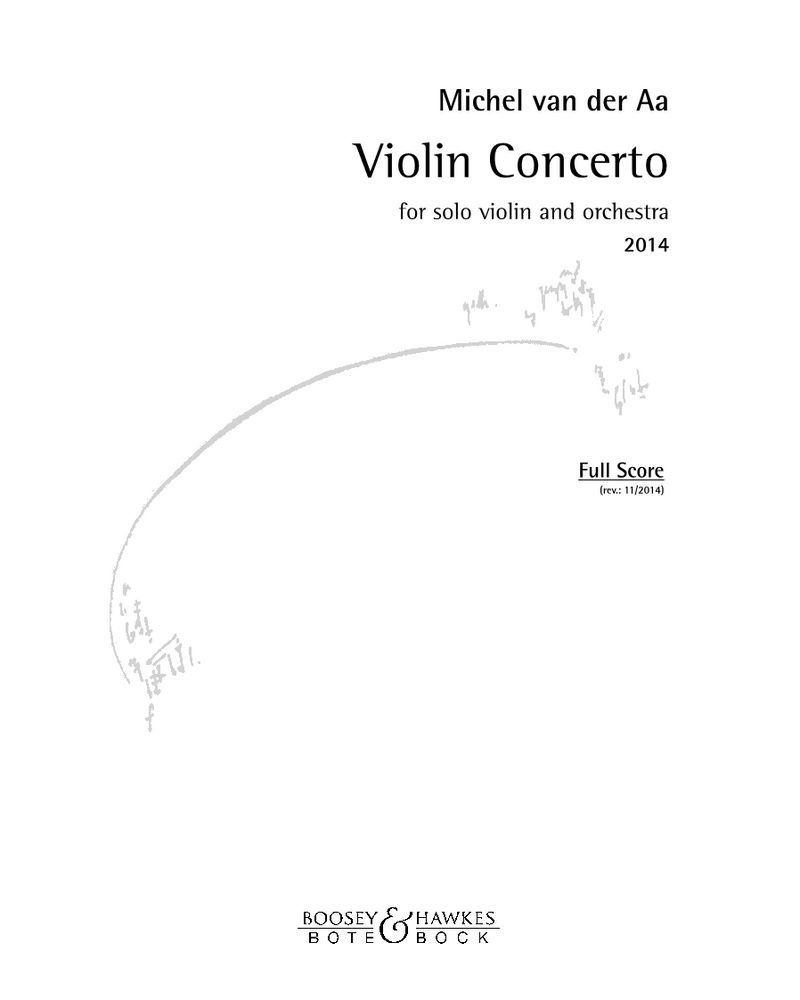 Michel van der Aa

Violin Concerto

for solo violin and orchestra

2014

Full Score

(rev.: 11/2014)

BOOSEY & HAWKES
BOTE & BOCK